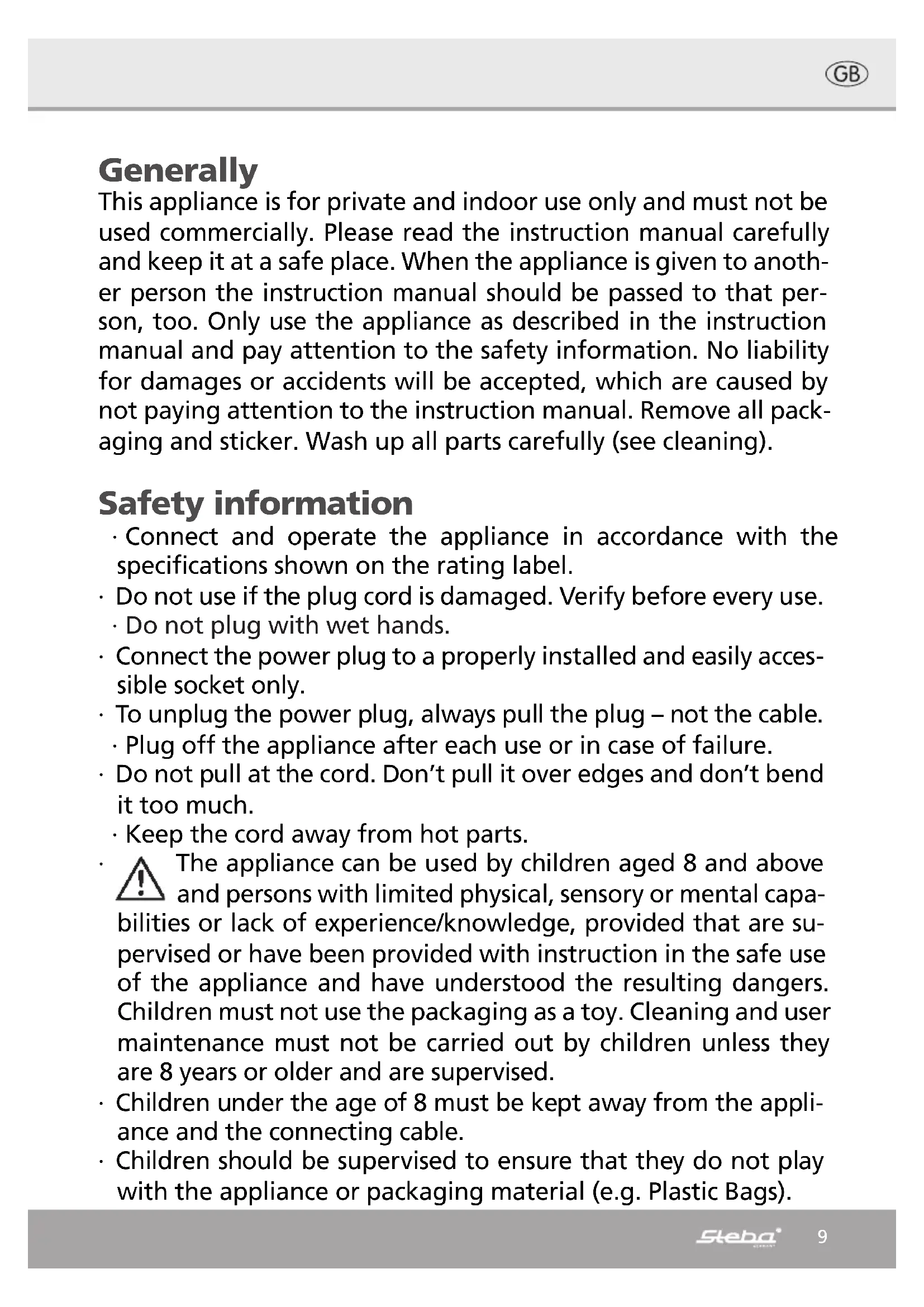 GB

Generally
This appliance is for private and indoor use only and must not be used commercially. Please read the instruction manual carefully and keep it at a safe place. When the appliance is given to another person the instruction manual should be passed to that person, too. Only use the appliance as described in the instruction manual and pay attention to the safety information. No liability for damages or accidents will be accepted, which are caused by not paying attention to the instruction manual. Remove all packaging and sticker. Wash up all parts carefully (see cleaning).

Safety information
· Connect and operate the appliance in accordance with the specifications shown on the rating label.
· Do not use if the plug cord is damaged. Verify before every use.
· Do not plug with wet hands.
· Connect the power plug to a properly installed and easily accessible socket only.
· To unplug the power plug, always pull the plug – not the cable.
· Plug off the appliance after each use or in case of failure.
· Do not pull at the cord. Don't pull it over edges and don't bend it too much.
· Keep the cord away from hot parts.
· The appliance can be used by children aged 8 and above and persons with limited physical, sensory or mental capabilities or lack of experience/knowledge, provided that are supervised or have been provided with instruction in the safe use of the appliance and have understood the resulting dangers. Children must not use the packaging as a toy. Cleaning and user maintenance must not be carried out by children unless they are 8 years or older and are supervised.
· Children under the age of 8 must be kept away from the appliance and the connecting cable.
· Children should be supervised to ensure that they do not play with the appliance or packaging material (e.g. Plastic Bags).

Steba 9